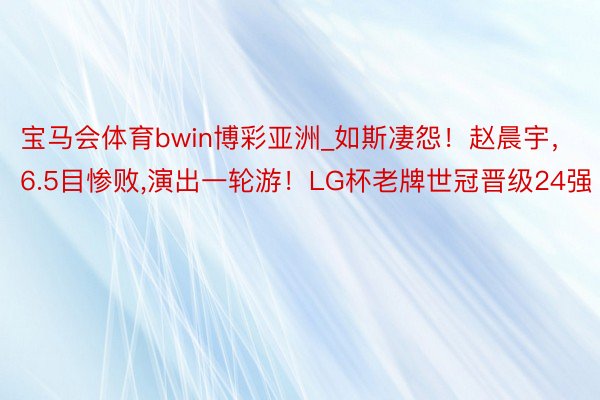 宝马会体育bwin博彩亚洲_如斯凄怨！赵晨宇，6.5目惨败,演出一轮游！LG杯老牌世冠晋级24强